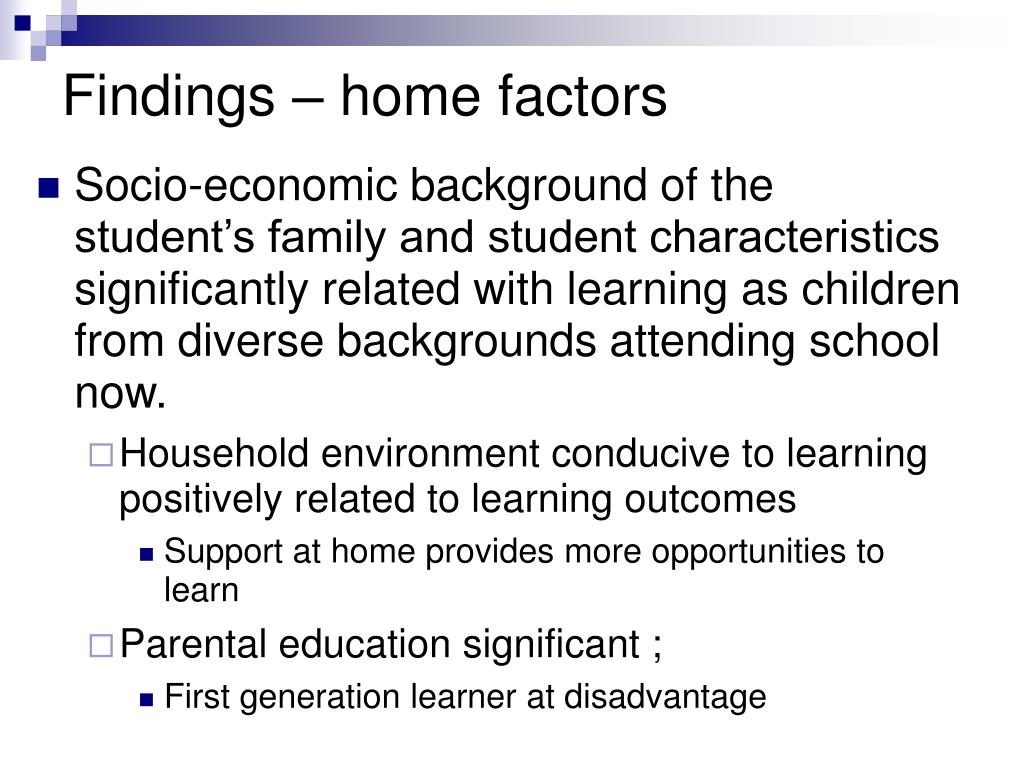 Findings – home factors

Socio-economic background of the student’s family and student characteristics significantly related with learning as children from diverse backgrounds attending school now.

Household environment conducive to learning positively related to learning outcomes

Support at home provides more opportunities to learn

Parental education significant ;

First generation learner at disadvantage